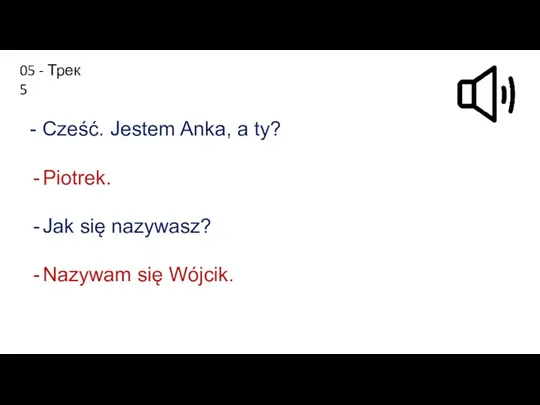 05 - Трек
5

- Cześć. Jestem Anka, a ty?

- Piotrek.

- Jak się nazywasz?

- Nazywam się Wójcik.